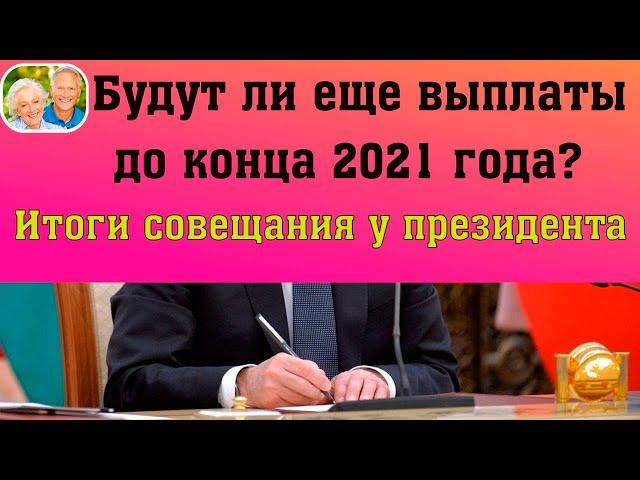 Будут ли еще выплаты до конца 2021 года?

Итоги совещания у президента